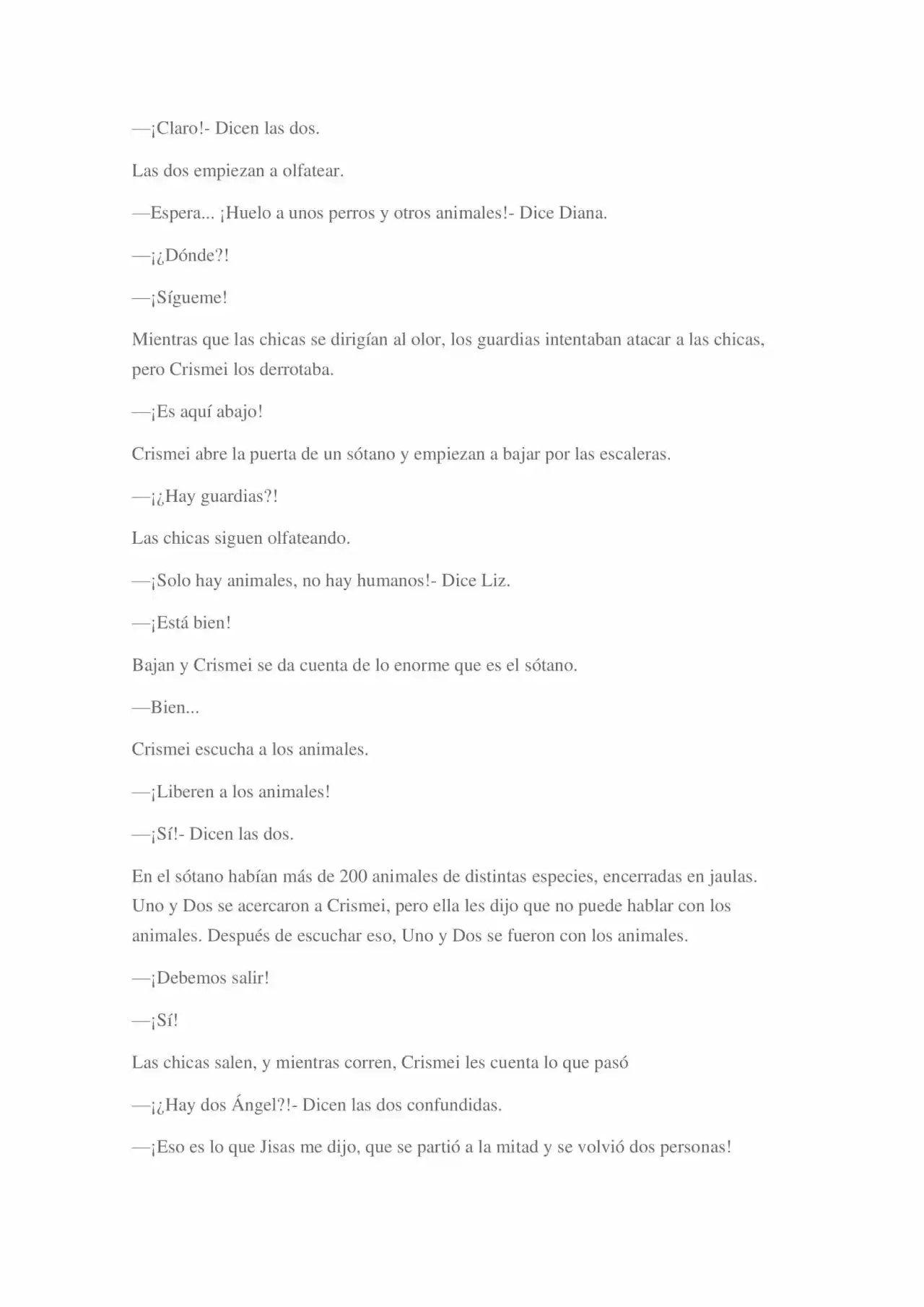 —¡Claro!- Dicen las dos.

Las dos empiezan a olfatear.

—Espera... ¡Huelo a unos perros y otros animales!- Dice Diana.

—¡¿Dónde?!

—¡Sígueme!

Mientras que las chicas se dirigían al olor, los guardias intentaban atacar a las chicas, pero Crismei los derrotaba.

—¡Es aquí abajo!

Crismei abre la puerta de un sótano y empiezan a bajar por las escaleras.

—¡¿Hay guardias?!

Las chicas siguen olfateando.

—¡Solo hay animales, no hay humanos!- Dice Liz.

—¡Está bien!

Bajan y Crismei se da cuenta de lo enorme que es el sótano.

—Bien...

Crismei escucha a los animales.

—¡Liberen a los animales!

—¡Sí!- Dicen las dos.

En el sótano habían más de 200 animales de distintas especies, encerradas en jaulas. Uno y Dos se acercaron a Crismei, pero ella les dijo que no puede hablar con los animales. Después de escuchar eso, Uno y Dos se fueron con los animales.

—¡Debemos salir!

—¡Sí!

Las chicas salen, y mientras corren, Crismei les cuenta lo que pasó

—¡¿Hay dos Ángel?!- Dicen las dos confundidas.

—¡Eso es lo que Jisas me dijo, que se partió a la mitad y se volvió dos personas!